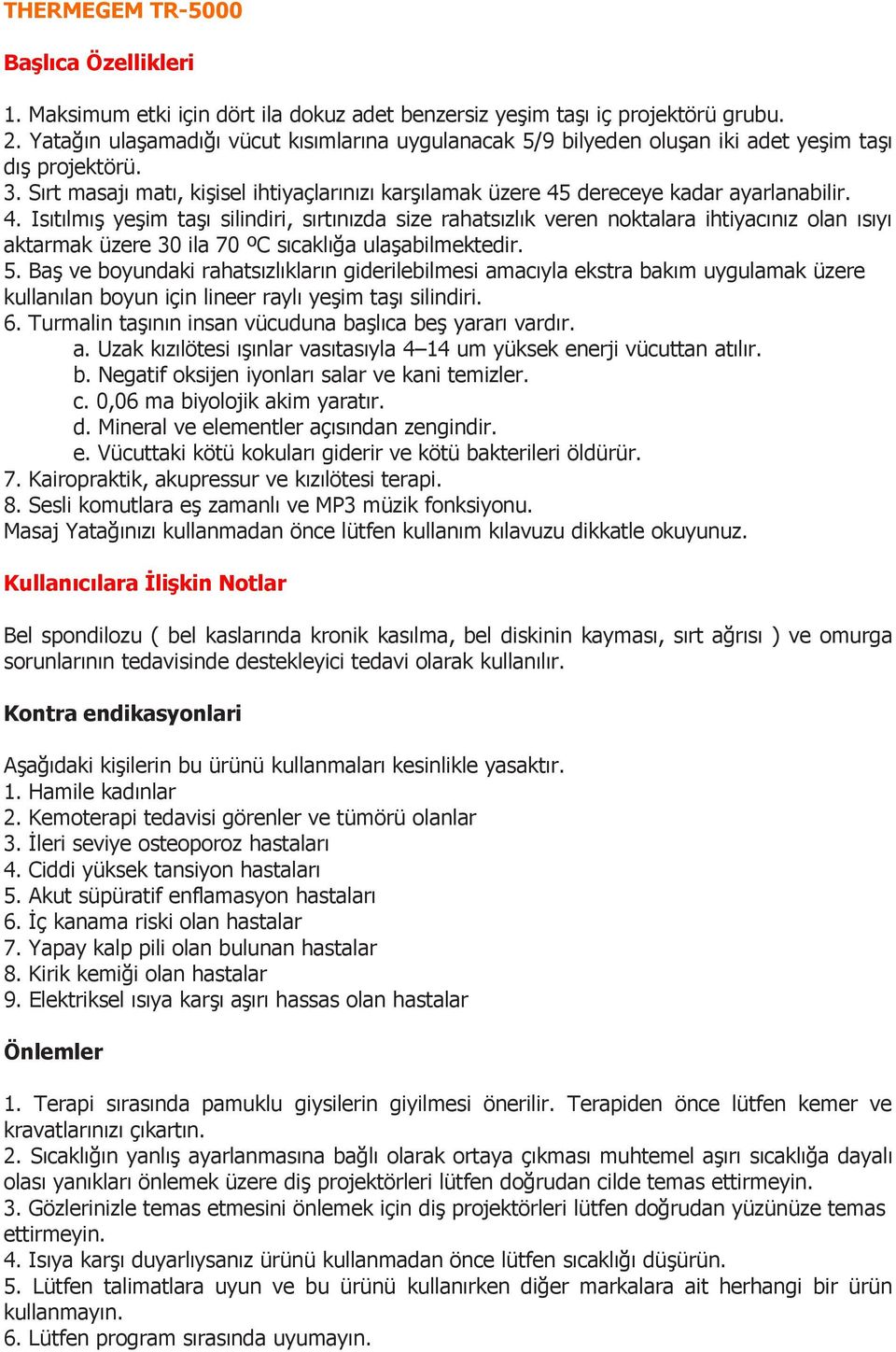 THERMEGEM TR-5000

Başlıca Özellikleri

1. Maksimum etki için dört ila dokuz adet benzersiz yeşim taşı iç projektörü grubu.
2. Yatağın ulaşamadığı vücut kısımlarına uygulanacak 5/9 bilyeden oluşan iki adet yeşim taşı dış projektörü.
3. Sırt masajı matı, kişisel ihtiyaçlarınızı karşılamak üzere 45 dereceye kadar ayarlanabilir.
4. Isıtılmış yeşim taşı silindiri, sırtınızda size rahatsızlık veren noktalara ihtiyacınız olan ısıyı aktarmak üzere 30 ila 70 ºC sıcaklığa ulaşabilmektedir.
5. Baş ve boyundaki rahatsızlıkların giderilebilmesi amacıyla ekstra bakım uygulamak üzere kullanılan boyun için lineer raylı yeşim taşı silindiri.
6. Turmalin taşının insan vücuduna başlıca beş yararı vardır.
a. Uzak kızılötesi ışınlar vasıtasıyla 4–14 um yüksek enerji vücuttan atılır.
b. Negatif oksijen iyonları salar ve kani temizler.
c. 0,06 ma biyolojik akim yaratır.
d. Mineral ve elementler açısından zengindir.
e. Vücuttaki kötü kokuları giderir ve kötü bakterileri öldürür.
7. Kairopraktik, akupressur ve kızılötesi terapi.
8. Sesli komutlara eş zamanlı ve MP3 müzik fonksiyonu.
Masaj Yatağınızı kullanmadan önce lütfen kullanım kılavuzu dikkatle okuyunuz.

Kullanıcılara İlişkin Notlar

Bel spondilozu ( bel kaslarında kronik kasılma, bel diskinin kayması, sırt ağrısı ) ve omurga sorunlarının tedavisinde destekleyici tedavi olarak kullanılır.

Kontra endikasyonlari

Aşağıdaki kişilerin bu ürünü kullanmaları kesinlikle yasaktır.
1. Hamile kadınlar
2. Kemoterapi tedavisi görenler ve tümörü olanlar
3. İleri seviye osteoporoz hastaları
4. Ciddi yüksek tansiyon hastaları
5. Akut süpüratif enflamasyon hastaları
6. İç kanama riski olan hastalar
7. Yapay kalp pili olan bulunan hastalar
8. Kirik kemiği olan hastalar
9. Elektriksel ısıya karşı aşırı hassas olan hastalar

Önlemler

1. Terapi sırasında pamuklu giysilerin giyilmesi önerilir. Terapiden önce lütfen kemer ve kravatlarınızı çıkartın.
2. Sıcaklığın yanlış ayarlanmasına bağlı olarak ortaya çıkması muhtemel aşırı sıcaklığa dayalı olası yanıkları önlemek üzere diş projektörleri lütfen doğrudan cilde temas ettirmeyin.
3. Gözlerinizle temas etmesini önlemek için diş projektörleri lütfen doğrudan yüzünüze temas ettirmeyin.
4. Isıya karşı duyarlıysanız ürünü kullanmadan önce lütfen sıcaklığı düşürün.
5. Lütfen talimatlara uyun ve bu ürünü kullanırken diğer markalara ait herhangi bir ürün kullanmayın.
6. Lütfen program sırasında uyumayın.